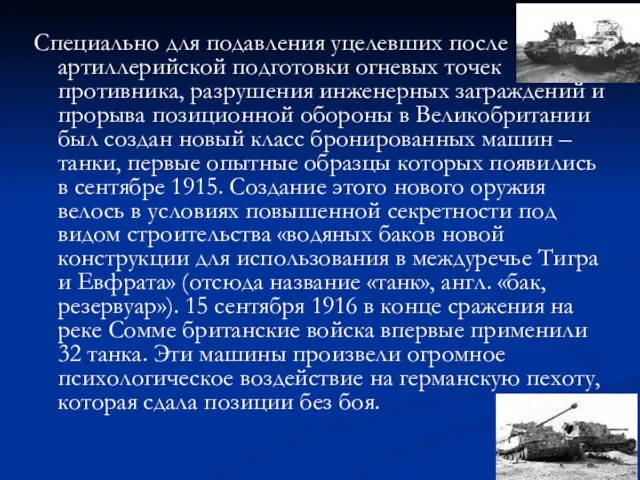 Специально для подавления уцелевших после артиллерийской подготовки огневых точек противника, разрушения инженерных заграждений и прорыва позиционной обороны в Великобритании был создан новый класс бронированных машин – танки, первые опытные образцы которых появились в сентябре 1915. Создание этого нового оружия велось в условиях повышенной секретности под видом строительства «водяных баков новой конструкции для использования в междуречье Тигра и Евфрата» (отсюда название «танк», англ. «бак, резервуар»). 15 сентября 1916 в конце сражения на реке Сомме британские войска впервые применили 32 танка. Эти машины произвели огромное психологическое воздействие на германскую пехоту, которая сдала позиции без боя.